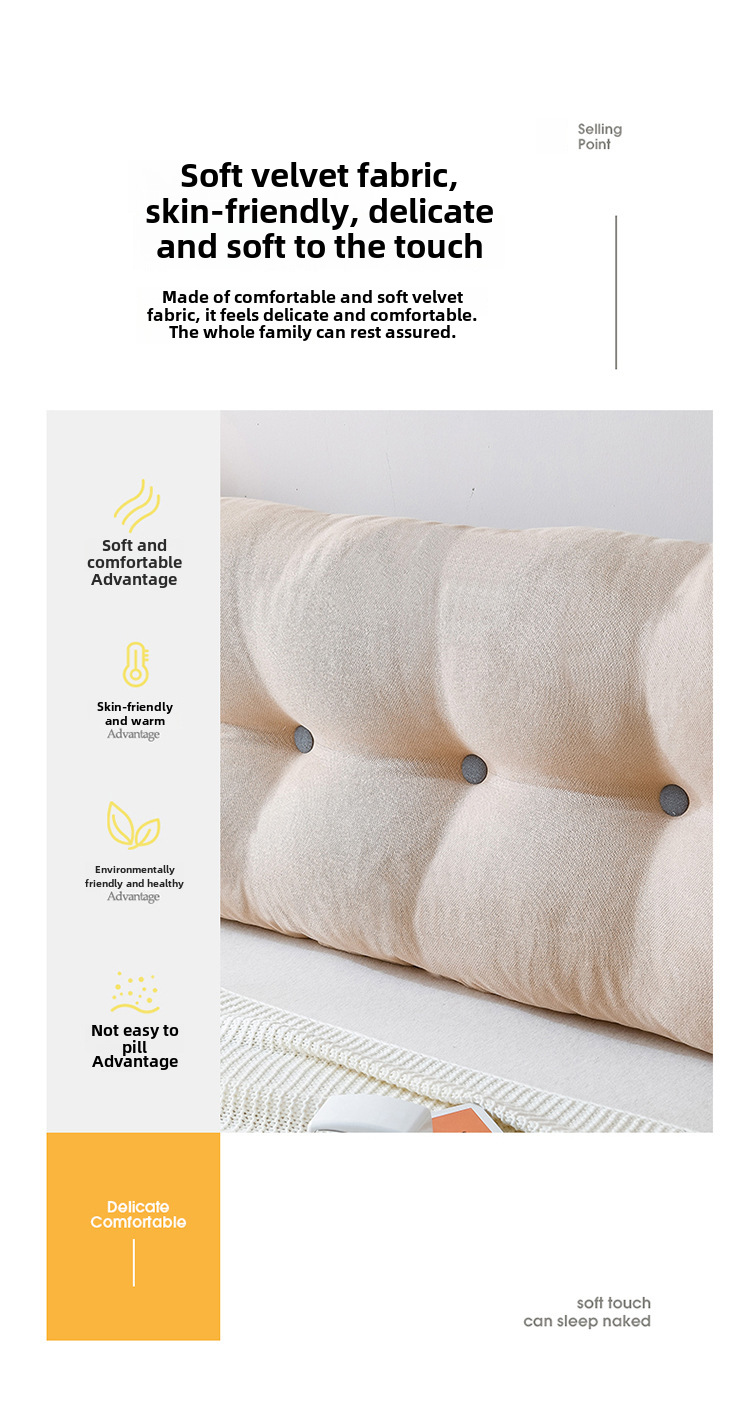 Selling Point

Soft velvet fabric, skin-friendly, delicate and soft to the touch

Made of comfortable and soft velvet fabric, it feels delicate and comfortable. The whole family can rest assured.

Soft and comfortable Advantage

Skin-friendly and warm Advantage

Environmentally friendly and healthy Advantage

Not easy to pill Advantage

Delicate Comfortable

soft touch can sleep naked